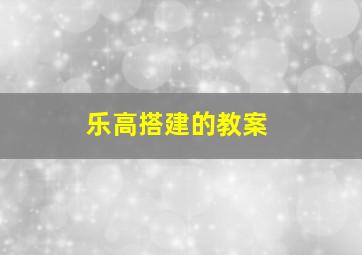 乐高搭建的教案